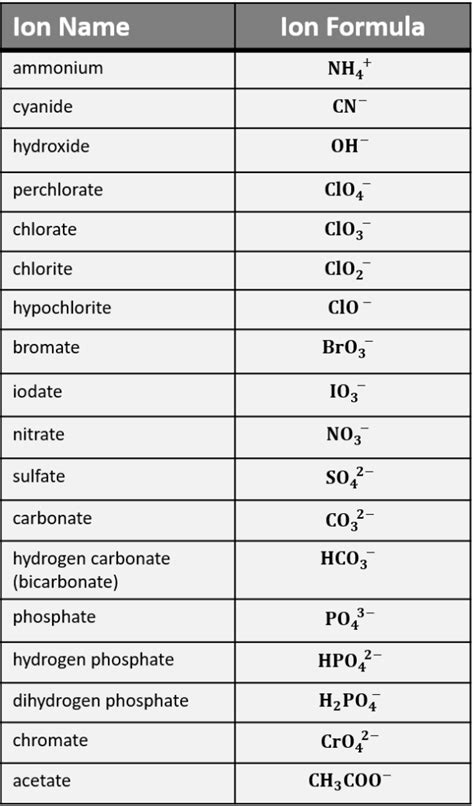 | Ion Name | Ion Formula |
|---|---|
| ammonium | $NH_4^+$ |
| cyanide | $CN^-$ |
| hydroxide | $OH^-$ |
| perchlorate | $ClO_4^-$ |
| chlorate | $ClO_3^-$ |
| chlorite | $ClO_2^-$ |
| hypochlorite | $ClO^-$ |
| bromate | $BrO_3^-$ |
| iodate | $IO_3^-$ |
| nitrate | $NO_3^-$ |
| sulfate | $SO_4^{2-}$ |
| carbonate | $CO_3^{2-}$ |
| hydrogen carbonate (bicarbonate) | $HCO_3^-$ |
| phosphate | $PO_4^{3-}$ |
| hydrogen phosphate | $HPO_4^{2-}$ |
| dihydrogen phosphate | $H_2PO_4^-$ |
| chromate | $CrO_4^{2-}$ |
| acetate | $CH_3COO^-$ |